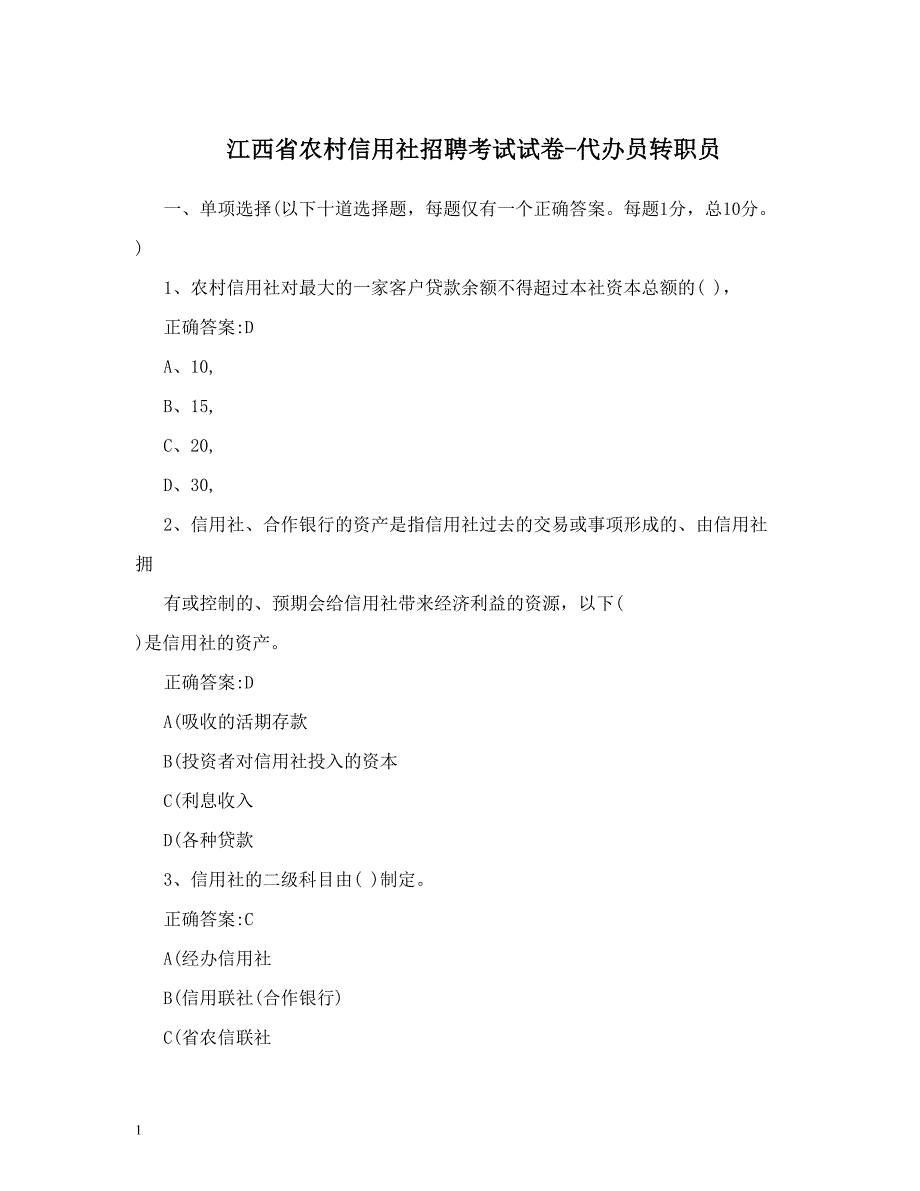 江西省农村信用社招聘考试试卷-代办员转职员

一、单项选择(以下十道选择题，每题仅有一个正确答案。每题1分，总10分。)

1、农村信用社对最大的一家客户贷款余额不得超过本社资本总额的( )，

正确答案:D

A、10,

B、15,

C、20,

D、30,

2、信用社、合作银行的资产是指信用社过去的交易或事项形成的、由信用社拥

有或控制的、预期会给信用社带来经济利益的资源，以下( )是信用社的资产。

正确答案:D

A(吸收的活期存款

B(投资者对信用社投入的资本

C(利息收入

D(各种贷款

3、信用社的二级科目由( )制定。

正确答案:C

A(经办信用社

B(信用联社(合作银行)

C(省农信联社

1